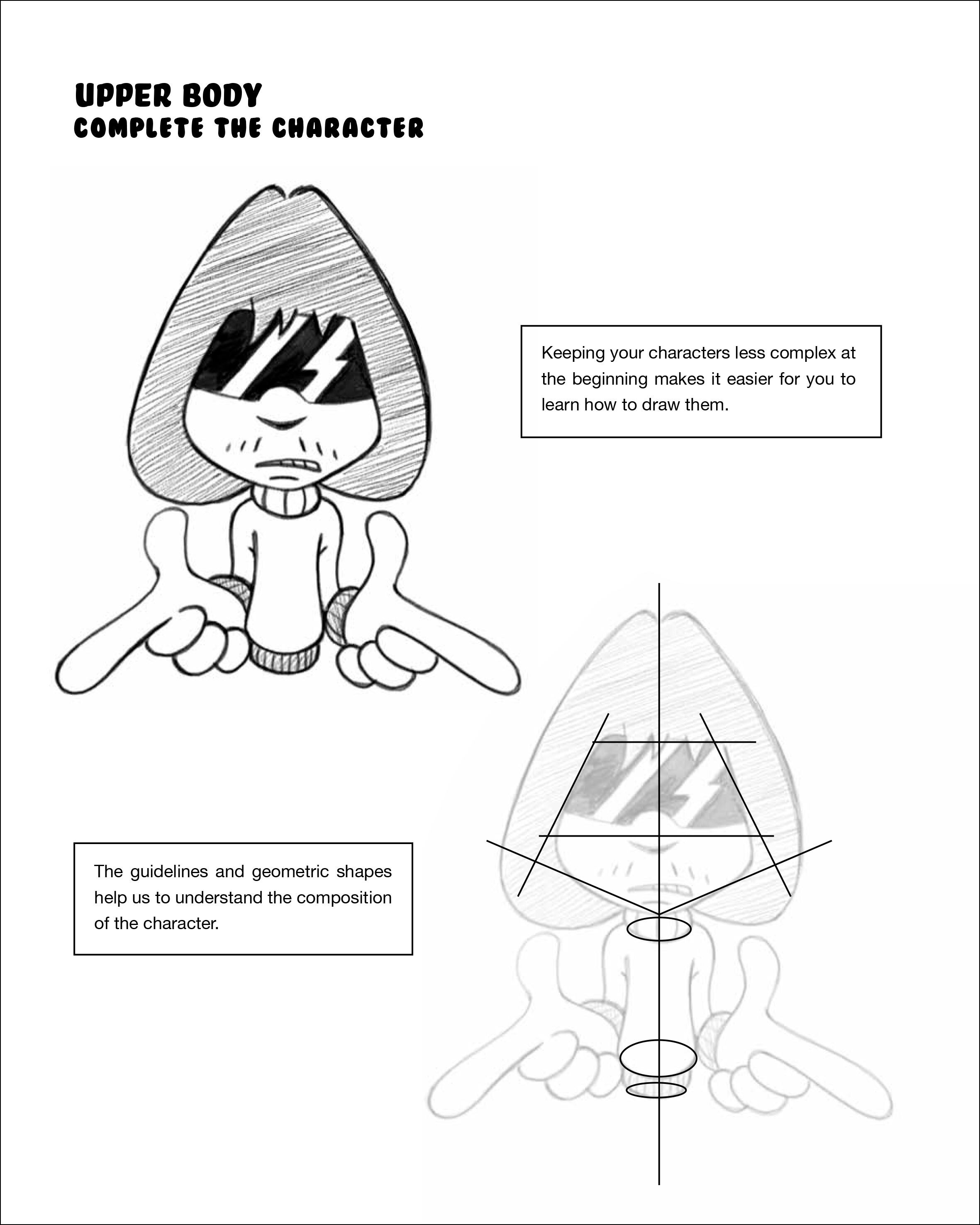 UPPER BODY
COMPLETE THE CHARACTER

Keeping your characters less complex at the beginning makes it easier for you to learn how to draw them.

The guidelines and geometric shapes help us to understand the composition of the character.